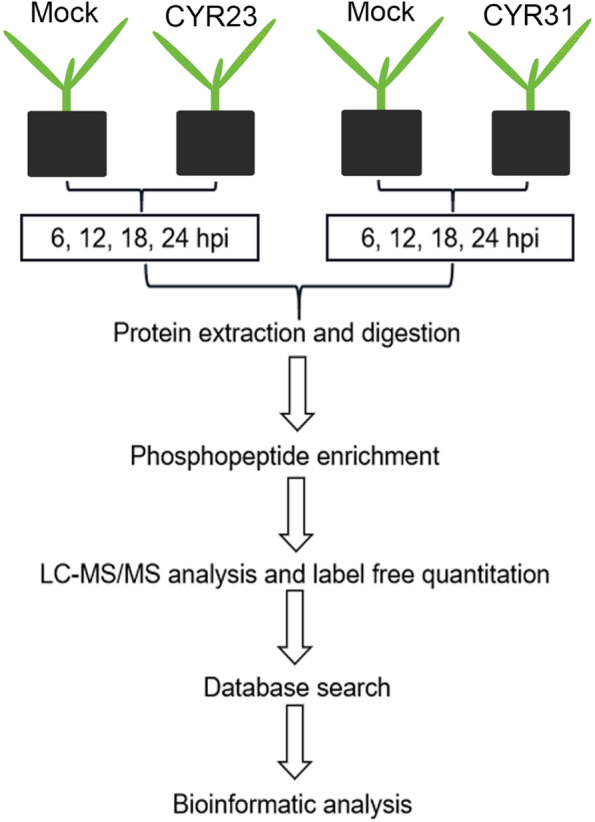 Mock

CYR23

Mock

CYR31

6, 12, 18, 24 hpi

6, 12, 18, 24 hpi

Protein extraction and digestion

Phosphopeptide enrichment

LC-MS/MS analysis and label free quantitation

Database search

Bioinformatic analysis